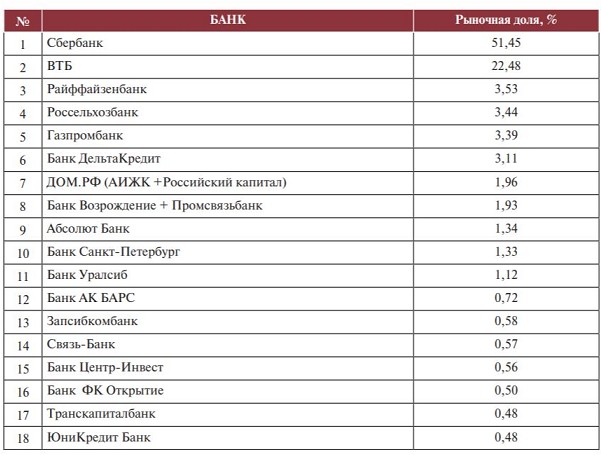 | № | БАНК | Рыночная доля, % |
|---|---|---|
| 1 | Сбербанк | 51,45 |
| 2 | ВТБ | 22,48 |
| 3 | Райффайзенбанк | 3,53 |
| 4 | Россельхозбанк | 3,44 |
| 5 | Газпромбанк | 3,39 |
| 6 | Банк ДельтаКредит | 3,11 |
| 7 | ДОМ.РФ (АИЖК +Российский капитал) | 1,96 |
| 8 | Банк Возрождение + Промсвязьбанк | 1,93 |
| 9 | Абсолют Банк | 1,34 |
| 10 | Банк Санкт-Петербург | 1,33 |
| 11 | Банк Уралсиб | 1,12 |
| 12 | Банк АК БАРС | 0,72 |
| 13 | Запсибкомбанк | 0,58 |
| 14 | Связь-Банк | 0,57 |
| 15 | Банк Центр-Инвест | 0,56 |
| 16 | Банк ФК Открытие | 0,50 |
| 17 | Транскапиталбанк | 0,48 |
| 18 | ЮниКредит Банк | 0,48 |